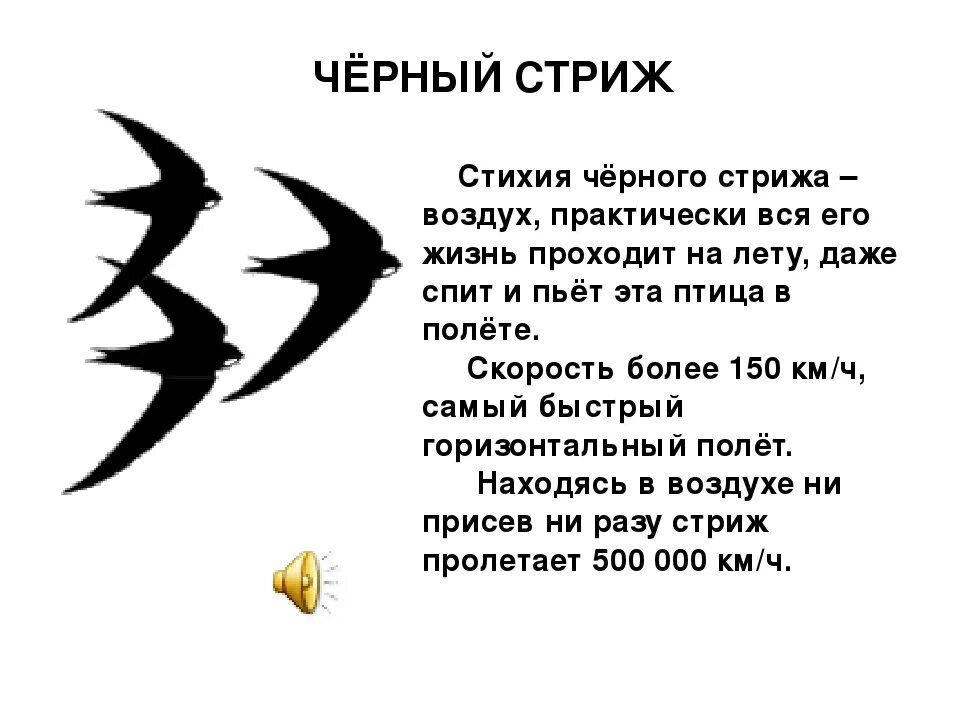 ЧЁРНЫЙ СТРИЖ

Стихия чёрного стрижа – воздух, практически вся его жизнь проходит на лету, даже спит и пьёт эта птица в полёте.

Скорость более 150 км/ч, самый быстрый горизонтальный полёт.

Находясь в воздухе ни присев ни разу стриж пролетает 500 000 км/ч.